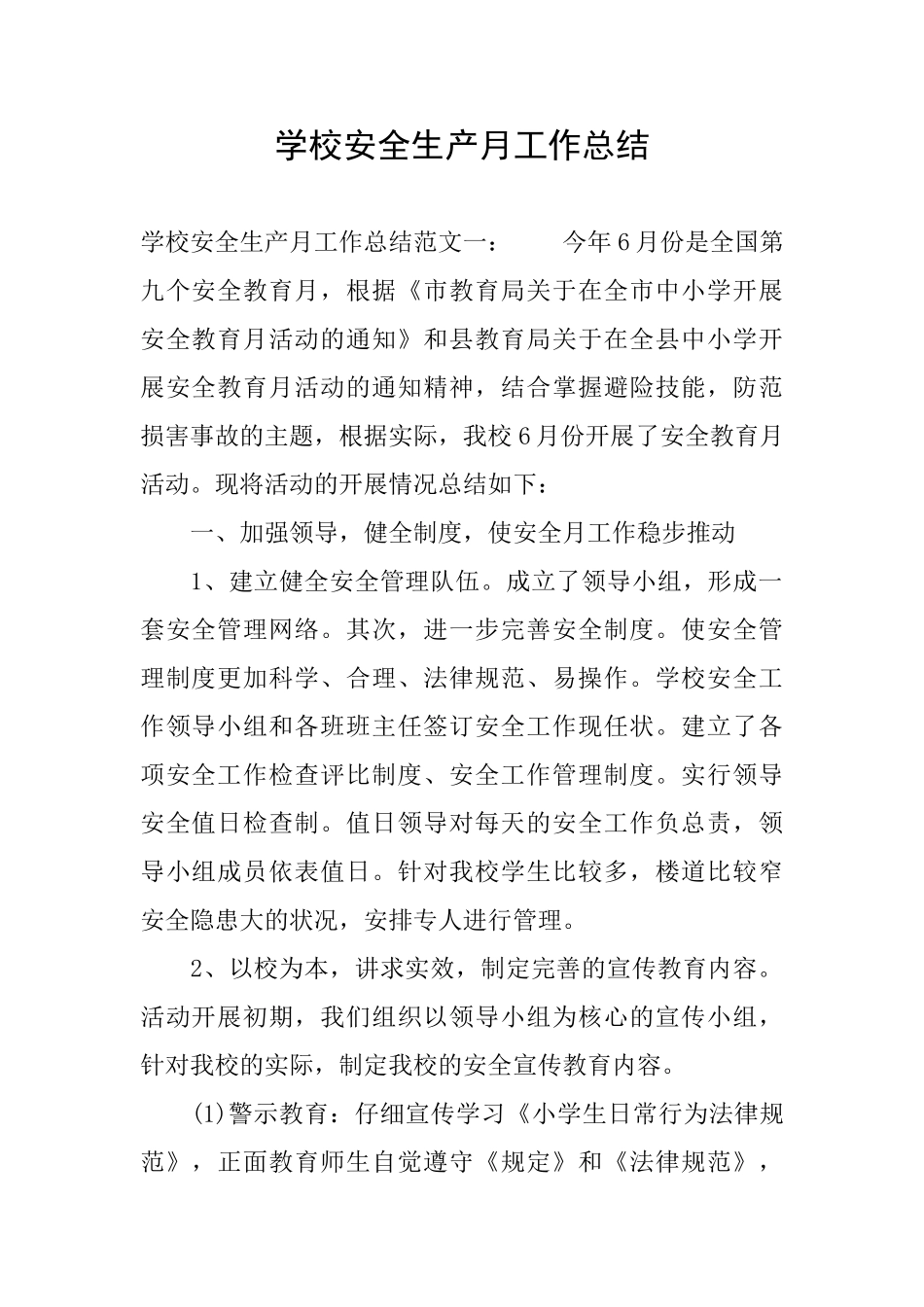 学校安全生产月工作总结

学校安全生产月工作总结范文一： 今年6月份是全国第九个安全教育月，根据《市教育局关于在全市中小学开展安全教育月活动的通知》和县教育局关于在全县中小学开展安全教育月活动的通知精神，结合掌握避险技能，防范损害事故的主题，根据实际，我校6月份开展了安全教育月活动。现将活动的开展情况总结如下：

一、加强领导，健全制度，使安全月工作稳步推动

1、建立健全安全管理队伍。成立了领导小组，形成一套安全管理网络。其次，进一步完善安全制度。使安全管理制度更加科学、合理、法律规范、易操作。学校安全工作领导小组和各班班主任签订安全工作现任状。建立了各项安全工作检查评比制度、安全工作管理制度。实行领导安全值日检查制。值日领导对每天的安全工作负总责，领导小组成员依表值日。针对我校学生比较多，楼道比较窄安全隐患大的状况，安排专人进行管理。

2、以校为本，讲求实效，制定完善的宣传教育内容。活动开展初期，我们组织以领导小组为核心的宣传小组，针对我校的实际，制定我校的安全宣传教育内容。

(1)警示教育：仔细宣传学习《小学生日常行为法律规范》，正面教育师生自觉遵守《规定》和《法律规范》，